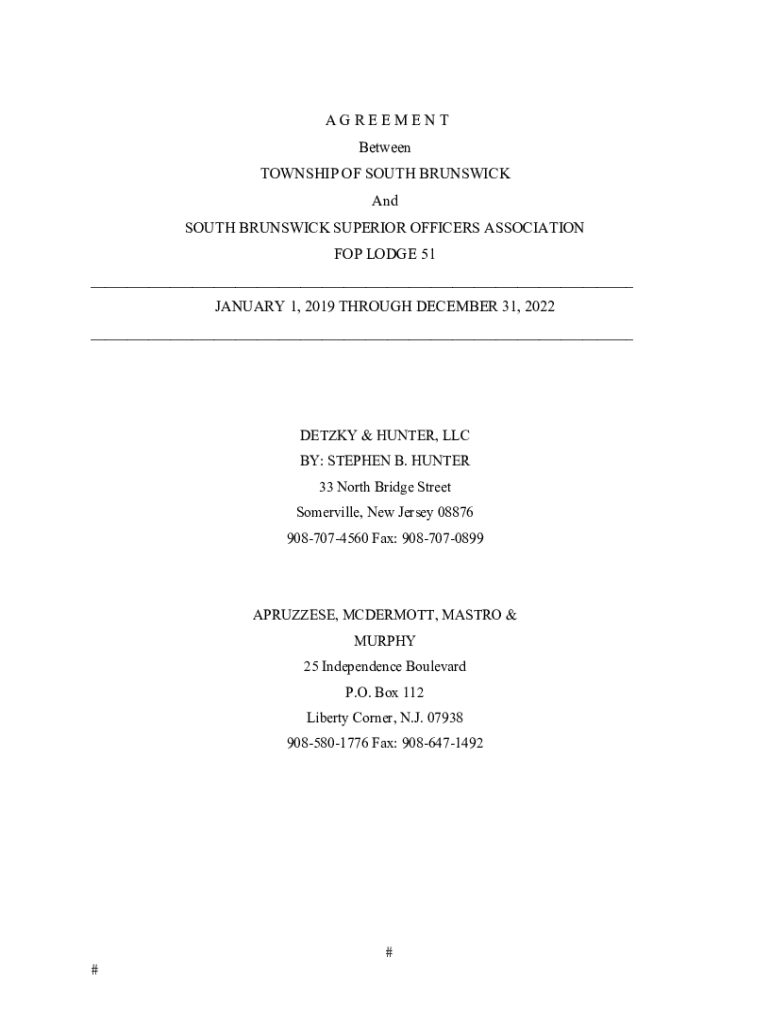 A G R E E M E N T

Between

TOWNSHIP OF SOUTH BRUNSWICK

And

SOUTH BRUNSWICK SUPERIOR OFFICERS ASSOCIATION

FOP LODGE 51

JANUARY 1, 2019 THROUGH DECEMBER 31, 2022

DETZKY & HUNTER, LLC

BY: STEPHEN B. HUNTER

33 North Bridge Street

Somerville, New Jersey 08876

908-707-4560 Fax: 908-707-0899

APRUZZESE, MCDERMOTT, MASTRO & MURPHY

25 Independence Boulevard

P.O. Box 112

Liberty Corner, N.J. 07938

908-580-1776 Fax: 908-647-1492

#

#